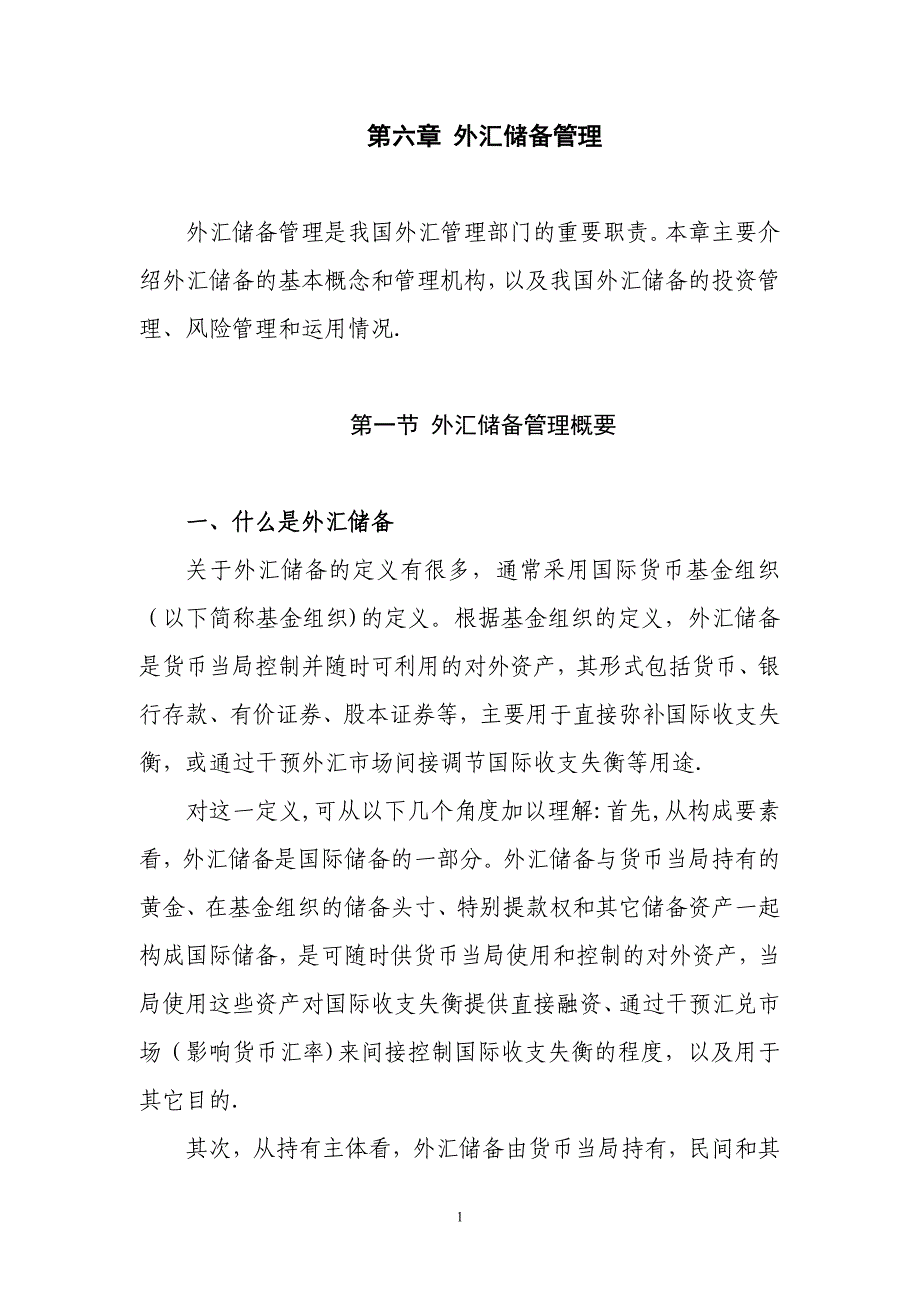 第六章 外汇储备管理

外汇储备管理是我国外汇管理部门的重要职责。本章主要介绍外汇储备的基本概念和管理机构，以及我国外汇储备的投资管理、风险管理和运用情况.

第一节 外汇储备管理概要

一、什么是外汇储备

关于外汇储备的定义有很多，通常采用国际货币基金组织（以下简称基金组织）的定义。根据基金组织的定义，外汇储备是货币当局控制并随时可利用的对外资产，其形式包括货币、银行存款、有价证券、股本证券等，主要用于直接弥补国际收支失衡，或通过干预外汇市场间接调节国际收支失衡等用途.

对这一定义，可从以下几个角度加以理解：首先，从构成要素看，外汇储备是国际储备的一部分。外汇储备与货币当局持有的黄金、在基金组织的储备头寸、特别提款权和其它储备资产一起构成国际储备，是可随时供货币当局使用和控制的对外资产，当局使用这些资产对国际收支失衡提供直接融资、通过干预汇兑市场（影响货币汇率）来间接控制国际收支失衡的程度，以及用于其它目的.

其次，从持有主体看，外汇储备由货币当局持有，民间和其

1